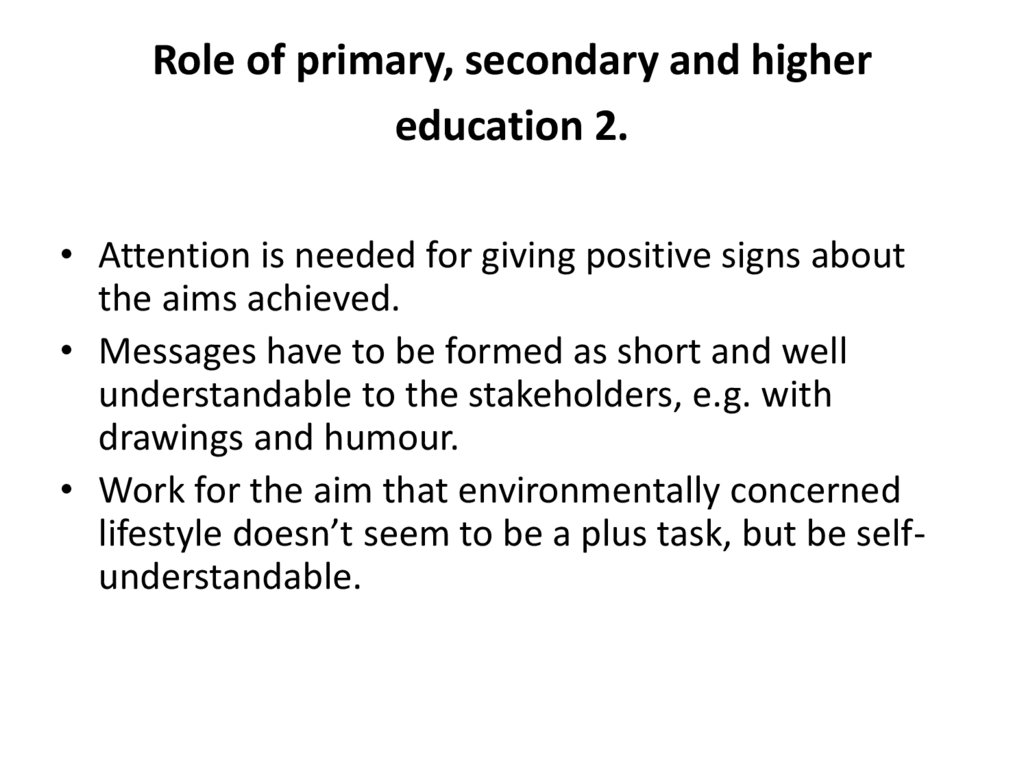 Role of primary, secondary and higher education 2.

• Attention is needed for giving positive signs about the aims achieved.
• Messages have to be formed as short and well understandable to the stakeholders, e.g. with drawings and humour.
• Work for the aim that environmentally concerned lifestyle doesn't seem to be a plus task, but be self-understandable.